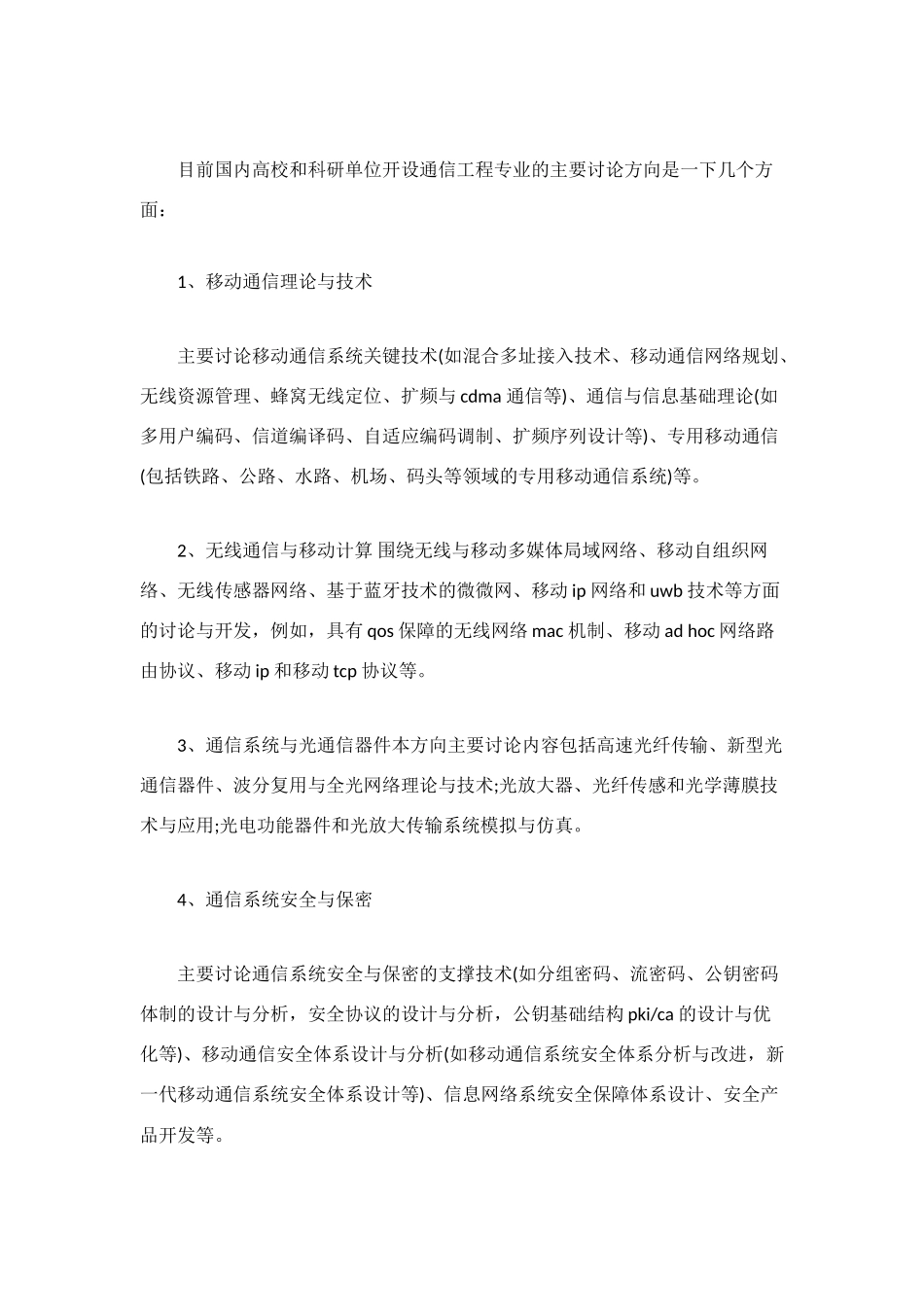 目前国内高校和科研单位开设通信工程专业的主要讨论方向是一下几个方面：

1、移动通信理论与技术

主要讨论移动通信系统关键技术(如混合多址接入技术、移动通信网络规划、无线资源管理、蜂窝无线定位、扩频与 cdma 通信等)、通信与信息基础理论(如多用户编码、信道编译码、自适应编码调制、扩频序列设计等)、专用移动通信(包括铁路、公路、水路、机场、码头等领域的专用移动通信系统)等。

2、无线通信与移动计算 围绕无线与移动多媒体局域网络、移动自组织网络、无线传感器网络、基于蓝牙技术的微微网、移动 ip 网络和 uwb 技术等方面的讨论与开发，例如，具有 qos 保障的无线网络 mac 机制、移动 ad hoc 网络路由协议、移动 ip 和移动 tcp 协议等。

3、通信系统与光通信器件本方向主要讨论内容包括高速光纤传输、新型光通信器件、波分复用与全光网络理论与技术;光放大器、光纤传感和光学薄膜技术与应用;光电功能器件和光放大传输系统模拟与仿真。

4、通信系统安全与保密

主要讨论通信系统安全与保密的支撑技术(如分组密码、流密码、公钥密码体制的设计与分析，安全协议的设计与分析，公钥基础结构 pki/ca 的设计与优化等)、移动通信安全体系设计与分析(如移动通信系统安全体系分析与改进，新一代移动通信系统安全体系设计等)、信息网络系统安全保障体系设计、安全产品开发等。